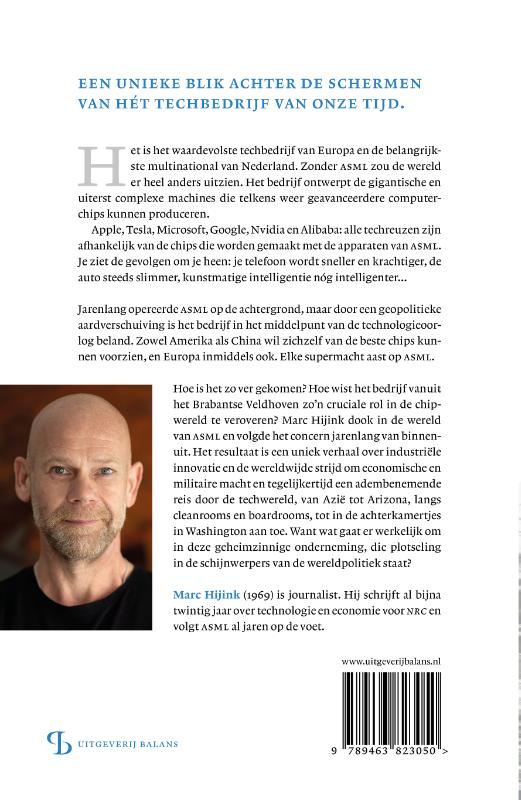 EEN UNIEKE BLIK ACHTER DE SCHERMEN VAN HÉT TECHBEDRIJF VAN ONZE TIJD.

Het is het waardevolste techbedrijf van Europa en de belangrijkste multinational van Nederland. Zonder ASML zou de wereld er heel anders uitzien. Het bedrijf ontwerpt de gigantische en uiterst complexe machines die telkens weer geavanceerdere computerchips kunnen produceren.

Apple, Tesla, Microsoft, Google, Nvidia en Alibaba: alle techreuzen zijn afhankelijk van de chips die worden gemaakt met de apparaten van ASML. Je ziet de gevolgen om je heen: je telefoon wordt sneller en krachtiger, de auto steeds slimmer, kunstmatige intelligentie nóg intelligenter...

Jarenlang opereerde ASML op de achtergrond, maar door een geopolitieke aardverschuiving is het bedrijf in het middelpunt van de technologieoorlog beland. Zowel Amerika als China wil zichzelf van de beste chips kunnen voorzien, en Europa inmiddels ook. Elke supermacht aast op ASML.

Hoe is het zo ver gekomen? Hoe wist het bedrijf vanuit het Brabantse Veldhoven zo'n cruciale rol in de chipwereld te veroveren? Marc Hijink dook in de wereld van ASML en volgde het concern jarenlang van binnenuit. Het resultaat is een uniek verhaal over industriële innovatie en de wereldwijde strijd om economische en militaire macht en tegelijkertijd een adembenemende reis door de techwereld, van Azië tot Arizona, langs cleanrooms en boardrooms, tot in de achterkamertjes in Washington aan toe. Want wat gaat er werkelijk om in deze geheimzinnige onderneming, die plotseling in de schijnwerpers van de wereldpolitiek staat?

Marc Hijink (1969) is journalist. Hij schrijft al bijna twintig jaar over technologie en economie voor NRC en volgt ASML al jaren op de voet.

www.uitgeverijbalans.nl

UITGEVERIJ BALANS

9 789463 823050 >